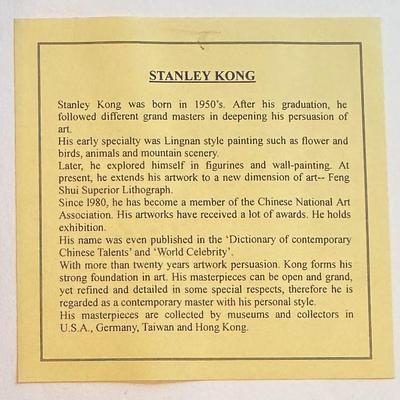 STANLEY KONG

Stanley Kong was born in 1950's. After his graduation, he followed different grand masters in deepening his persuasion of art.
His early specialty was Lingnan style painting such as flower and birds, animals and mountain scenery.
Later, he explored himself in figurines and wall-painting. At present, he extends his artwork to a new dimension of art-- Feng Shui Superior Lithograph.
Since 1980, he has become a member of the Chinese National Art Association. His artworks have received a lot of awards. He holds exhibition.
His name was even published in the 'Dictionary of contemporary Chinese Talents' and 'World Celebrity'.
With more than twenty years artwork persuasion. Kong forms his strong foundation in art. His masterpieces can be open and grand, yet refined and detailed in some special respects, therefore he is regarded as a contemporary master with his personal style.
His masterpieces are collected by museums and collectors in U.S.A., Germany, Taiwan and Hong Kong.